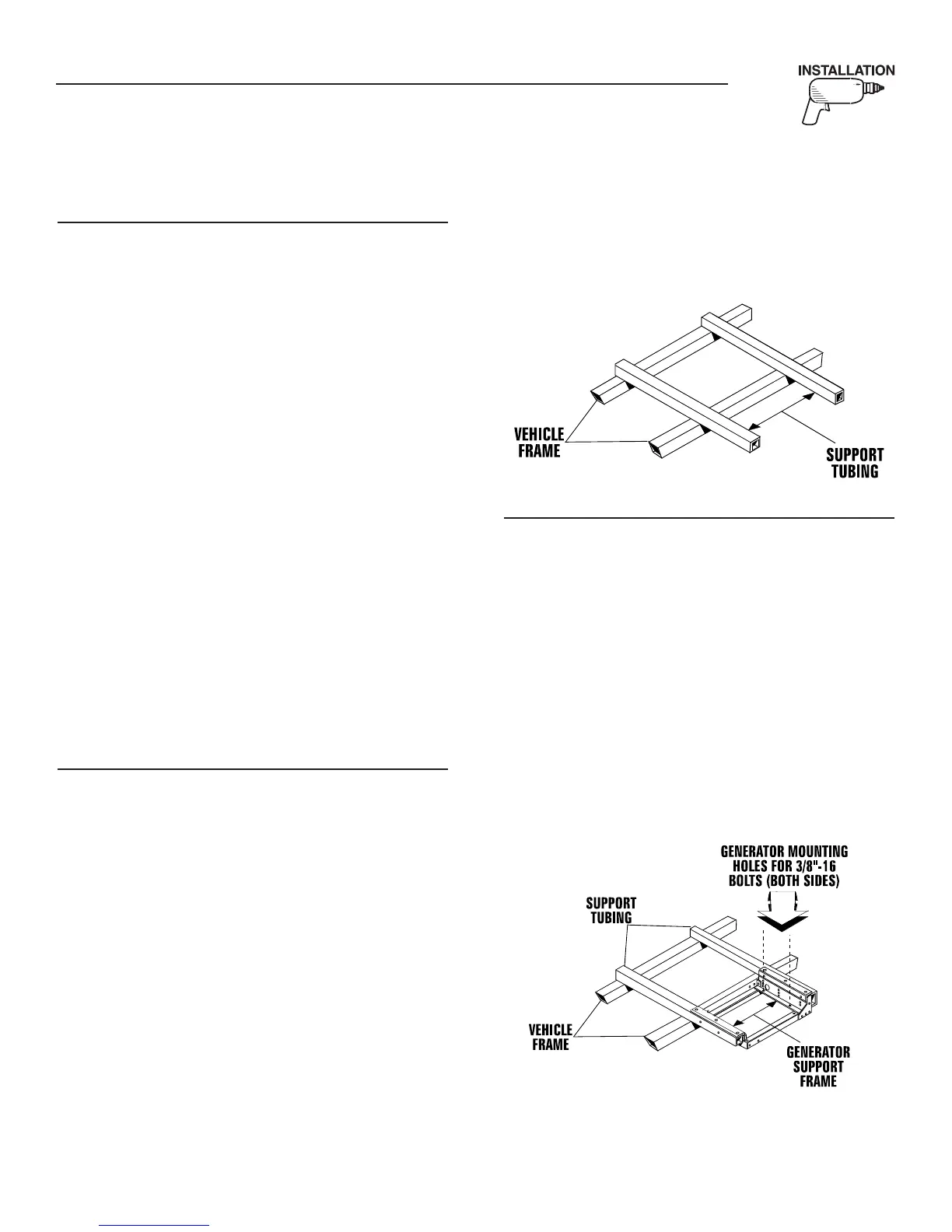 INSTALLATION

VEHICLE FRAME

SUPPORT TUBING

GENERATOR MOUNTING HOLES FOR 3/8"-16 BOLTS (BOTH SIDES)

SUPPORT TUBING

VEHICLE FRAME

GENERATOR SUPPORT FRAME